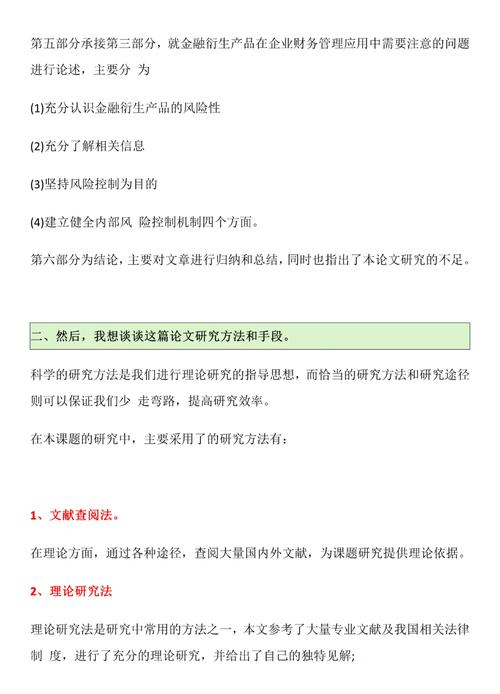 第五部分承接第三部分，就金融衍生产品在企业财务管理应用中需要注意的问题进行论述，主要分 为

(1)充分认识金融衍生产品的风险性

(2)充分了解相关信息

(3)坚持风险控制为目的

(4)建立健全内部风 险控制机制四个方面。

第六部分为结论，主要对文章进行归纳和总结，同时也指出了本论文研究的不足。

二、然后，我想谈谈这篇论文研究方法和手段。

科学的研究方法是我们进行理论研究的指导思想，而恰当的研究方法和研究途径则可以保证我们少 走弯路，提高研究效率。

在本课题的研究中，主要采用了的研究方法有：

1、文献查阅法。

在理论方面，通过各种途径，查阅大量国内外文献，为课题研究提供理论依据。

2、理论研究法

理论研究法是研究中常用的方法之一，本文参考了大量专业文献及我国相关法律制 度，进行了充分的理论研究，并给出了自己的独特见解;